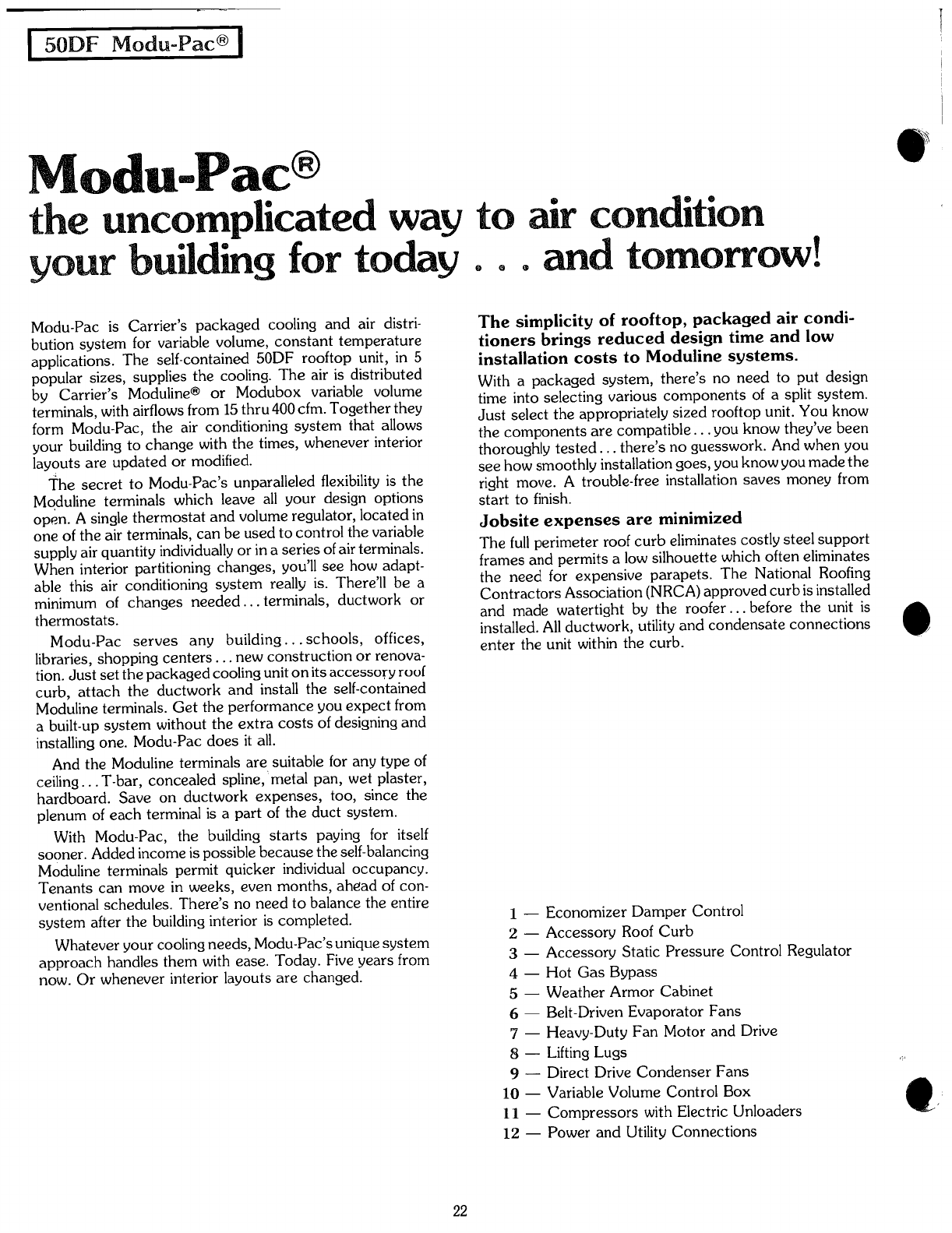 50DF Modu-Pac®

Modu-Pac®
the uncomplicated way to air condition your building for today . . . and tomorrow!

Modu-Pac is Carrier's packaged cooling and air distribution system for variable volume, constant temperature applications. The self-contained 50DF rooftop unit, in 5 popular sizes, supplies the cooling. The air is distributed by Carrier's Moduline® or Modubox variable volume terminals, with airflows from 15 thru 400 cfm. Together they form Modu-Pac, the air conditioning system that allows your building to change with the times, whenever interior layouts are updated or modified.

The secret to Modu-Pac's unparalleled flexibility is the Moduline terminals which leave all your design options open. A single thermostat and volume regulator, located in one of the air terminals, can be used to control the variable supply air quantity individually or in a series of air terminals. When interior partitioning changes, you'll see how adaptable this air conditioning system really is. There'll be a minimum of changes needed... terminals, ductwork or thermostats.

Modu-Pac serves any building... schools, offices, libraries, shopping centers... new construction or renovation. Just set the packaged cooling unit on its accessory roof curb, attach the ductwork and install the self-contained Moduline terminals. Get the performance you expect from a built-up system without the extra costs of designing and installing one. Modu-Pac does it all.

And the Moduline terminals are suitable for any type of ceiling... T-bar, concealed spline, metal pan, wet plaster, hardboard. Save on ductwork expenses, too, since the plenum of each terminal is a part of the duct system.

With Modu-Pac, the building starts paying for itself sooner. Added income is possible because the self-balancing Moduline terminals permit quicker individual occupancy. Tenants can move in weeks, even months, ahead of conventional schedules. There's no need to balance the entire system after the building interior is completed.

Whatever your cooling needs, Modu-Pac's unique system approach handles them with ease. Today. Five years from now. Or whenever interior layouts are changed.

The simplicity of rooftop, packaged air conditioners brings reduced design time and low installation costs to Moduline systems.

With a packaged system, there's no need to put design time into selecting various components of a split system. Just select the appropriately sized rooftop unit. You know the components are compatible... you know they've been thoroughly tested... there's no guesswork. And when you see how smoothly installation goes, you know you made the right move. A trouble-free installation saves money from start to finish.

Jobsite expenses are minimized

The full perimeter roof curb eliminates costly steel support frames and permits a low silhouette which often eliminates the need for expensive parapets. The National Roofing Contractors Association (NRCA) approved curb is installed and made watertight by the roofer... before the unit is installed. All ductwork, utility and condensate connections enter the unit within the curb.

1 — Economizer Damper Control
2 — Accessory Roof Curb
3 — Accessory Static Pressure Control Regulator
4 — Hot Gas Bypass
5 — Weather Armor Cabinet
6 — Belt-Driven Evaporator Fans
7 — Heavy-Duty Fan Motor and Drive
8 — Lifting Lugs
9 — Direct Drive Condenser Fans
10 — Variable Volume Control Box
11 — Compressors with Electric Unloaders
12 — Power and Utility Connections

22